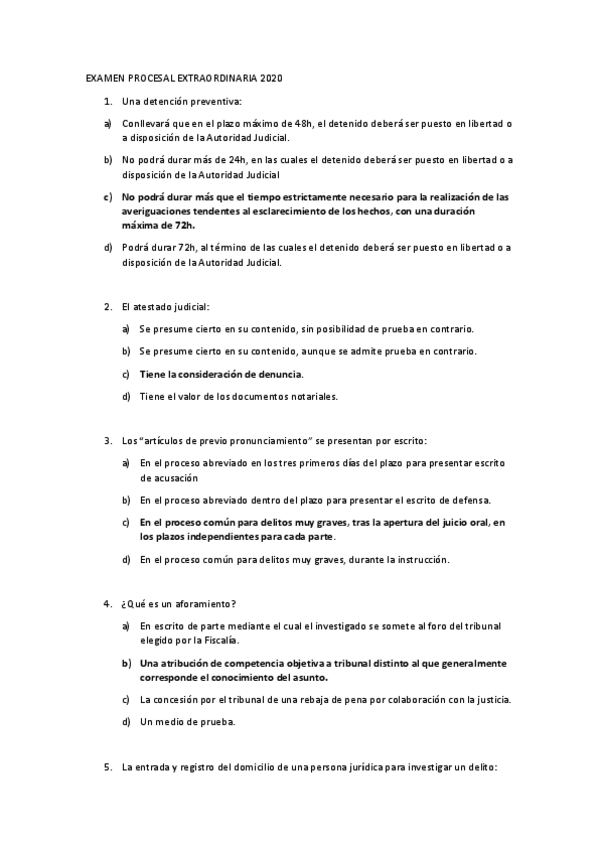 EXAMEN PROCESAL EXTRAORDINARIA 2020

1. Una detención preventiva:

a) Conllevará que en el plazo máximo de 48h, el detenido deberá ser puesto en libertad o a disposición de la Autoridad Judicial.

b) No podrá durar más de 24h, en las cuales el detenido deberá ser puesto en libertad o a disposición de la Autoridad Judicial

c) No podrá durar más que el tiempo estrictamente necesario para la realización de las averiguaciones tendentes al esclarecimiento de los hechos, con una duración máxima de 72h.

d) Podrá durar 72h, al término de las cuales el detenido deberá ser puesto en libertad o a disposición de la Autoridad Judicial.

2. El atestado judicial:

a) Se presume cierto en su contenido, sin posibilidad de prueba en contrario.

b) Se presume cierto en su contenido, aunque se admite prueba en contrario.

c) Tiene la consideración de denuncia.

d) Tiene el valor de los documentos notariales.

3. Los "artículos de previo pronunciamiento" se presentan por escrito:

a) En el proceso abreviado en los tres primeros días del plazo para presentar escrito de acusación

b) En el proceso abreviado dentro del plazo para presentar el escrito de defensa.

c) En el proceso común para delitos muy graves, tras la apertura del juicio oral, en los plazos independientes para cada parte.

d) En el proceso común para delitos muy graves, durante la instrucción.

4. ¿Qué es un aforamiento?

a) En escrito de parte mediante el cual el investigado se somete al foro del tribunal elegido por la Fiscalía.

b) Una atribución de competencia objetiva a tribunal distinto al que generalmente corresponde el conocimiento del asunto.

c) La concesión por el tribunal de una rebaja de pena por colaboración con la justicia.

d) Un medio de prueba.

5. La entrada y registro del domicilio de una persona jurídica para investigar un delito: